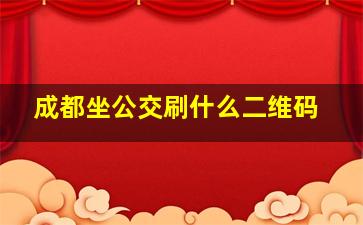 成都坐公交刷什么二维码